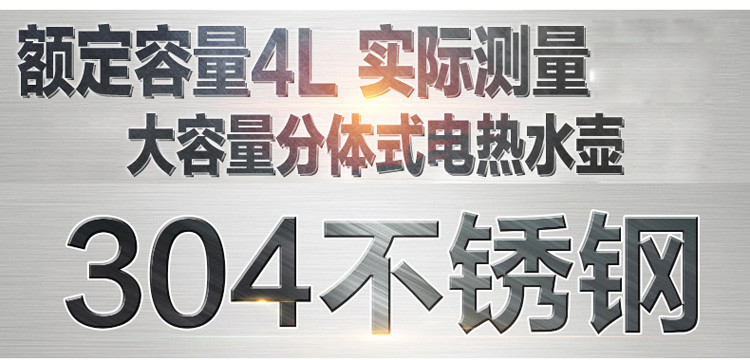 额定容量4L 实际测量
大容量分体式电热水壶

304不锈钢